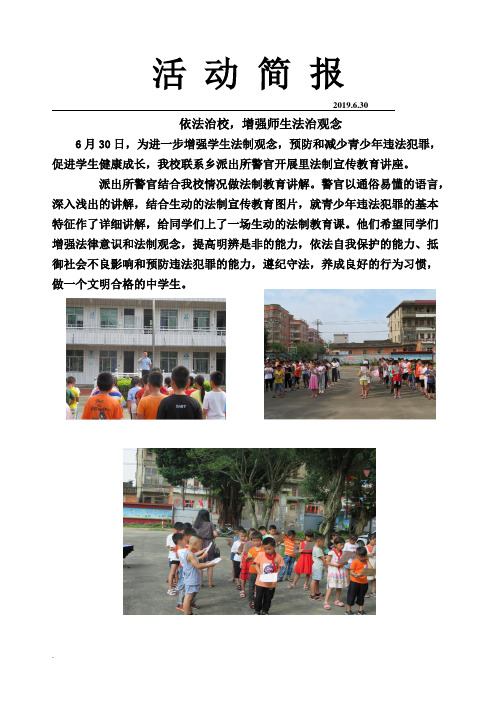 活 动 简 报

2019.6.30

依法治校，增强师生法治观念

6 月 30 日，为进一步增强学生法制观念，预防和减少青少年违法犯罪，促进学生健康成长，我校联系乡派出所警官开展里法制宣传教育讲座。

派出所警官结合我校情况做法制教育讲解。警官以通俗易懂的语言，深入浅出的讲解，结合生动的法制宣传教育图片，就青少年违法犯罪的基本特征作了详细讲解，给同学们上了一场生动的法制教育课。他们希望同学们增强法律意识和法制观念，提高明辨是非的能力，依法自我保护的能力、抵御社会不良影响和预防违法犯罪的能力，遵纪守法，养成良好的行为习惯，做一个文明合格的中学生。